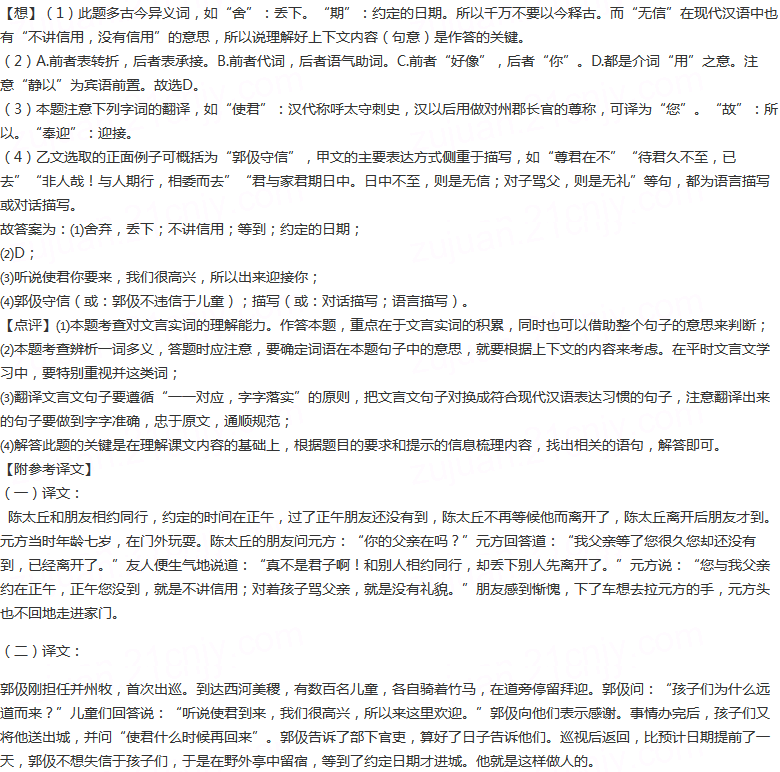 【想】（1）此题多古今异义词，如“舍”：丢下。“期”：约定的日期。所以千万不要以今释古。而“无信”在现代汉语中也有“不讲信用，没有信用”的意思，所以说理解好上下文内容（句意）是作答的关键。
（2）A.前者表转折，后者表承接。B.前者代词，后者语气助词。C.前者“好像”，后者“你”。D.都是介词“用”之意。注意“静以”为宾语前置。故选D。
（3）本题注意下列字词的翻译，如“使君”：汉代称呼太守刺史，汉以后用做对州郡长官的尊称，可译为“您”。“故”：所以。“奉迎”：迎接。
（4）乙文选取的正面例子可概括为“郭伋守信”，甲文的主要表达方式侧重于描写，如“尊君在不”“待君久不至，已去”“非人哉！与人期行，相委而去”“君与家君期日中。日中不至，则是无信；对子骂父，则是无礼”等句，都为语言描写或对话描写。
故答案为：⑴舍弃，丢下；不讲信用；等到；约定的日期；
⑵D；
⑶听说使君你要来，我们很高兴，所以出来迎接你；
⑷郭伋守信（或：郭伋不违信于儿童）；描写（或：对话描写；语言描写）。
【点评】⑴本题考查对文言实词的理解能力。作答本题，重点在于文言实词的积累，同时也可以借助整个句子的意思来判断；
⑵本题考查辨析一词多义，答题时应注意，要确定词语在本题句子中的意思，就要根据上下文的内容来考虑。在平时文言文学习中，要特别重视并这类词；
⑶翻译文言文句子要遵循“一一对应，字字落实”的原则，把文言文句子对换成符合现代汉语表达习惯的句子，注意翻译出来的句子要做到字字准确，忠于原文，通顺规范；
⑷解答此题的关键是在理解课文内容的基础上，根据题目的要求和提示的信息梳理内容，找出相关的语句，解答即可。
【附参考译文】
（一）译文：
陈太丘和朋友相约同行，约定的时间在正午，过了正午朋友还没有到，陈太丘不再等候他而离开了，陈太丘离开后朋友才到。元方当时年龄七岁，在门外玩耍。陈太丘的朋友问元方：“你的父亲在吗？”元方回答道：“我父亲等了您很久您却还没有到，已经离开了。”友人便生气地说道：“真不是君子啊！和别人相约同行，却丢下别人先离开了。”元方说：“您与我父亲约在正午，正午您没到，就是不讲信用；对着孩子骂父亲，就是没有礼貌。”朋友感到惭愧，下了车想去拉元方的手，元方头也不回地走进家门。

（二）译文：

郭伋刚担任并州牧，首次出巡。到达西河美稷，有数百名儿童，各自骑着竹马，在道旁停留拜迎。郭伋问：“孩子们为什么远道而来？”儿童们回答说：“听说使君到来，我们很高兴，所以来这里欢迎。”郭伋向他们表示感谢。事情办完后，孩子们又将他送出城，并问“使君什么时候再回来”。郭伋告诉了部下官吏，算好了日子告诉他们。巡视后返回，比预计日期提前了一天，郭伋不想失信于孩子们，于是在野外亭中留宿，等到了约定日期才进城。他就是这样做人的。